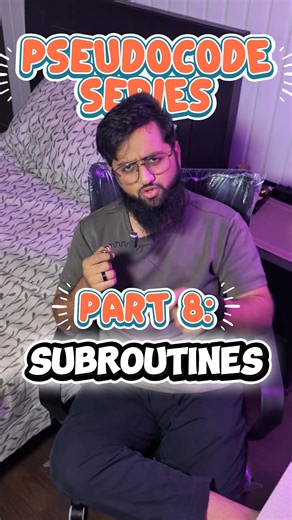 PSEUDOCODE SERIES

PART 8:

SUBROUTINES